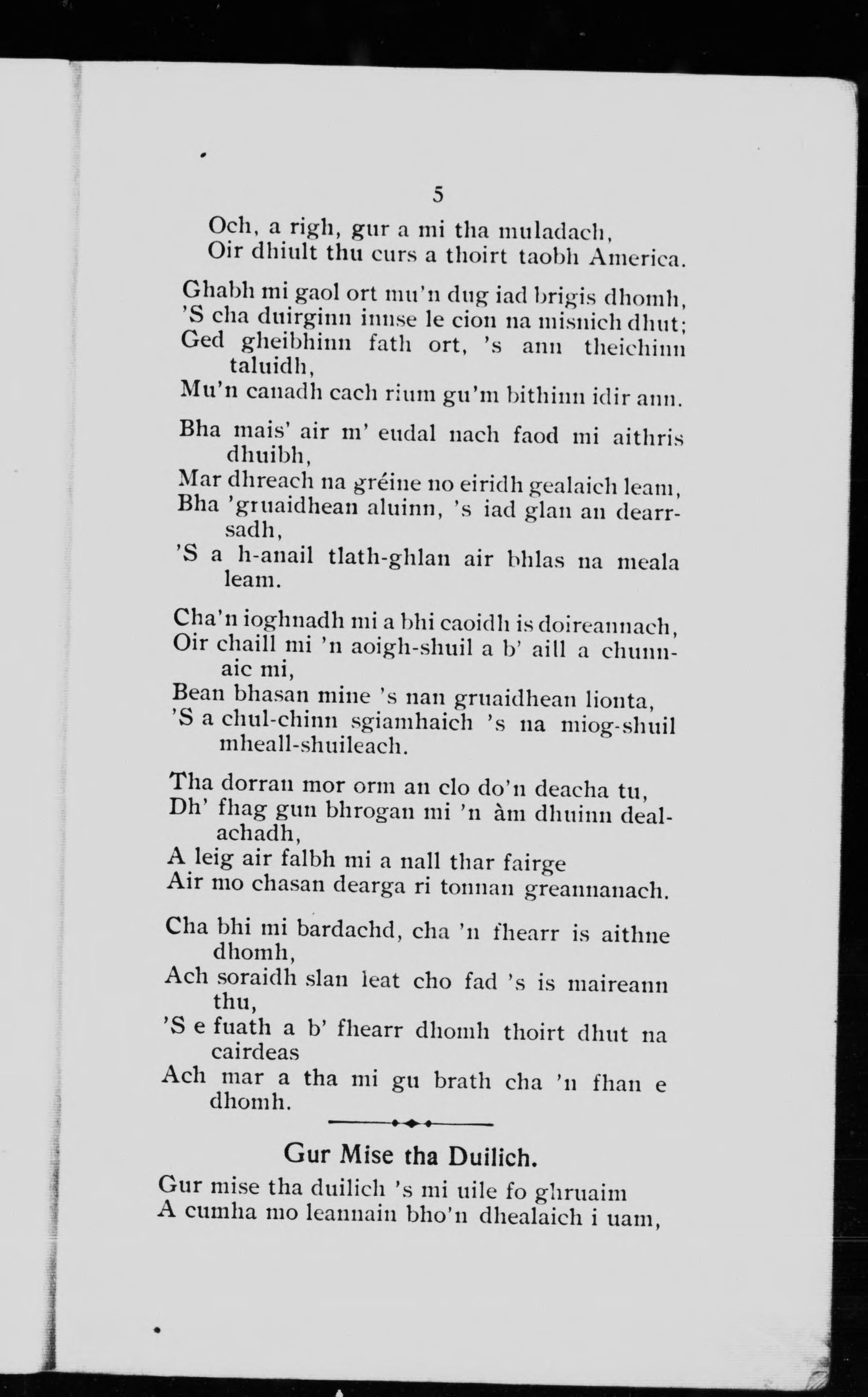 5

Och, a righ, gur a mi tha muladach,
Oir dhiult thu curs a thoirt taobh America.

Ghabh mi gaol ort mu'n dug iad brigis dhomh,
'S cha duirginn innse le cion na misnich dhut;
Ged gheibhinn fath ort, 's ann theichinn taluidh,
Mu'n canadh cach rium gu'm bithinn idir ann.

Bha mais' air m' eudal nach faod mi aithris dhuibh,
Mar dhreach na gréine no eiridh gealaich leam,
Bha 'gruaidhean aluinn, 's iad glan an dearrsadh,
'S a h-anail tlath-ghlan air bhlas na meala leam.

Cha'n ioghnadh mi a bhi caoidh is doireannach,
Oir chaill mi 'n aoigh-shuil a b' aill a chunnaic mi,
Bean bhasan mine 's nan gruaidhean lionta,
'S a chul-chinn sgiamhaich 's na miog-shuil mheall-shuileach.

Tha dorran mor orm an clo do'n deacha tu,
Dh' fhag gun bhrogan mi 'n àm dhuinn dealachadh,
A leig air falbh mi a nall thar fairge
Air mo chasan dearga ri tonnan greannanach.

Cha bhi mi bardachd, cha 'n fhearr is aithne dhomh,
Ach soraidh slan leat cho fad 's is maireann thu,
'S e fuath a b' fhearr dhomh thoirt dhut na cairdeas
Ach mar a tha mi gu brath cha 'n fhan e dhomh.

Gur Mise tha Duilich.

Gur mise tha duilich 's mi uile fo ghruaim
A cumha mo leannain bho'n dhealaich i uam,